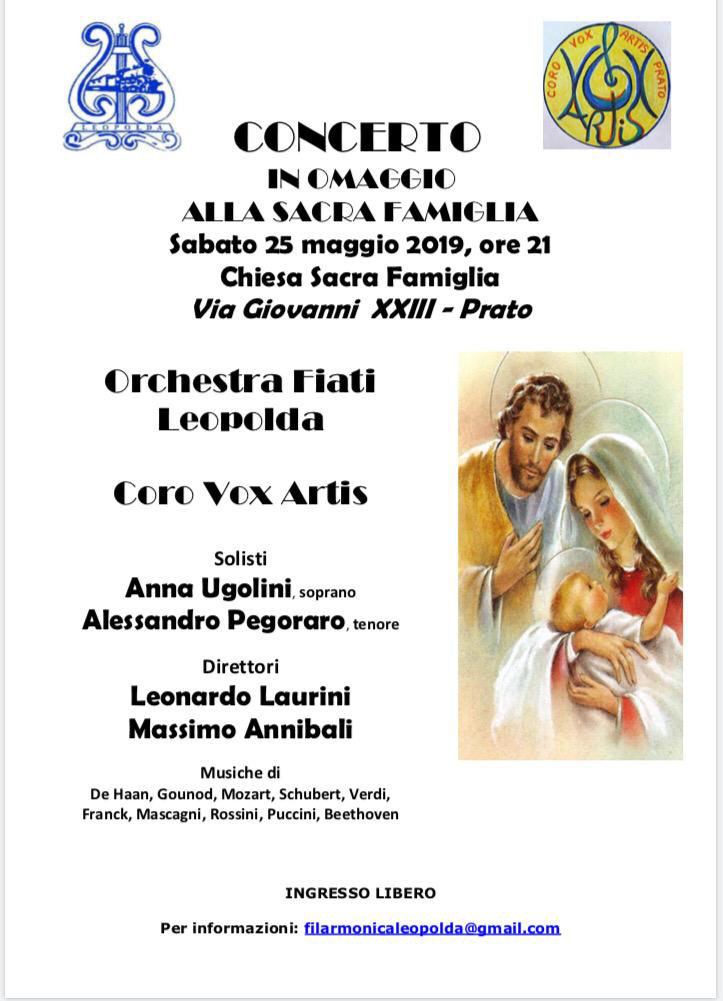 LEOPOLDA

CORO VOX ARTIS PRATO

CONCERTO
IN OMAGGIO
ALLA SACRA FAMIGLIA
Sabato 25 maggio 2019, ore 21
Chiesa Sacra Famiglia
Via Giovanni XXIII - Prato

Orchestra Fiati
Leopolda

Coro Vox Artis

Solisti
Anna Ugolini, soprano
Alessandro Pegoraro, tenore

Direttori
Leonardo Laurini
Massimo Annibali

Musiche di
De Haan, Gounod, Mozart, Schubert, Verdi,
Franck, Mascagni, Rossini, Puccini, Beethoven

INGRESSO LIBERO

Per informazioni: filarmonicaleopolda@gmail.com